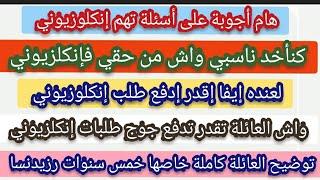 هام أجوبة على أسئلة تهم إنكلوزيوني

كنأخد ناسبي واش من حقي فإنكلزيوني

لعنده إيفا إقدر إدفع طلب إنكلوزيوني

واش العائلة تقدر تدفع جوج طلبات إنكلزيوني

توضيح العائلة كاملة خاصها خمس سنوات رزيدنسا